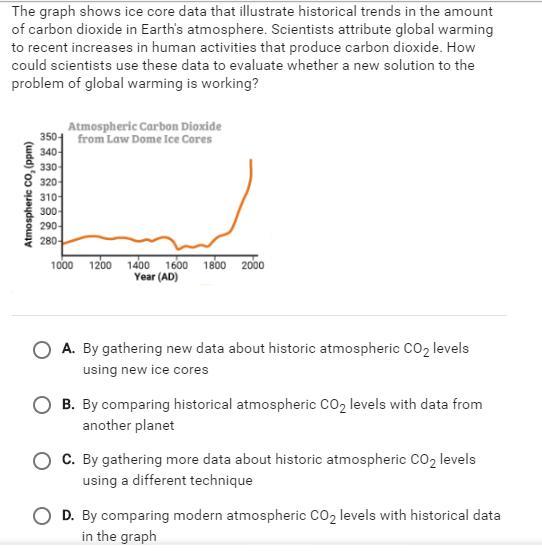 The graph shows ice core data that illustrate historical trends in the amount of carbon dioxide in Earth's atmosphere. Scientists attribute global warming to recent increases in human activities that produce carbon dioxide. How could scientists use these data to evaluate whether a new solution to the problem of global warming is working?

Atmospheric Carbon Dioxide from Law Dome Ice Cores

Atmospheric $CO_2$ (ppm)

350
340
330
320
310
300
290
280

1000 1200 1400 1600 1800 2000
Year (AD)

A. By gathering new data about historic atmospheric $CO_2$ levels using new ice cores

B. By comparing historical atmospheric $CO_2$ levels with data from another planet

C. By gathering more data about historic atmospheric $CO_2$ levels using a different technique

D. By comparing modern atmospheric $CO_2$ levels with historical data in the graph